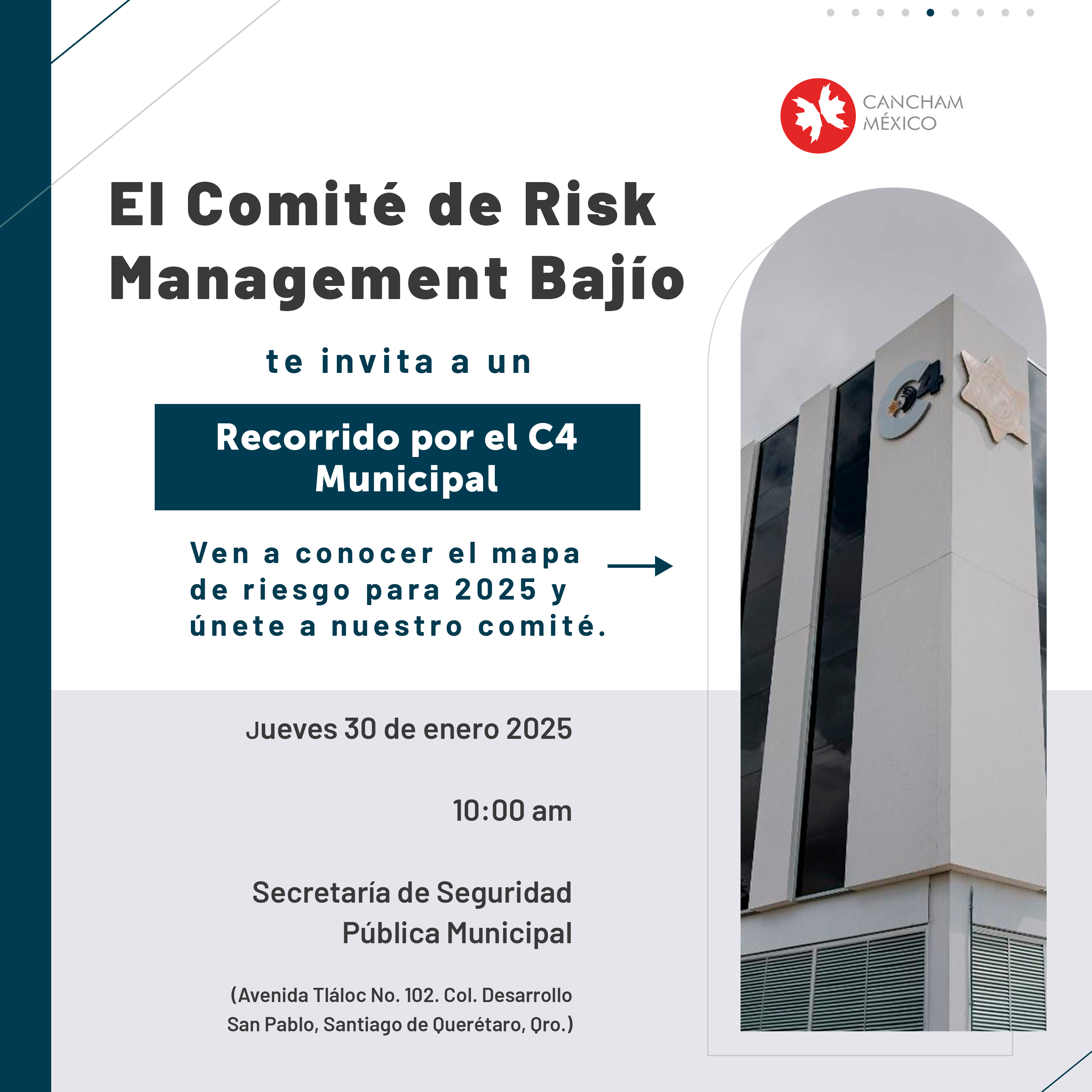 CANCHAM MÉXICO

El Comité de Risk Management Bajío

te invita a un

Recorrido por el C4 Municipal

Ven a conocer el mapa de riesgo para 2025 y únete a nuestro comité.

Jueves 30 de enero 2025

10:00 am

Secretaría de Seguridad Pública Municipal

(Avenida Tláloc No. 102. Col. Desarrollo San Pablo, Santiago de Querétaro, Qro.)

C4